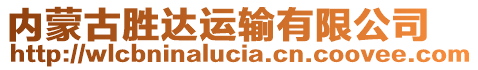 内蒙古胜达运输有限公司
http://wlcbninalucia.cn.coovee.com